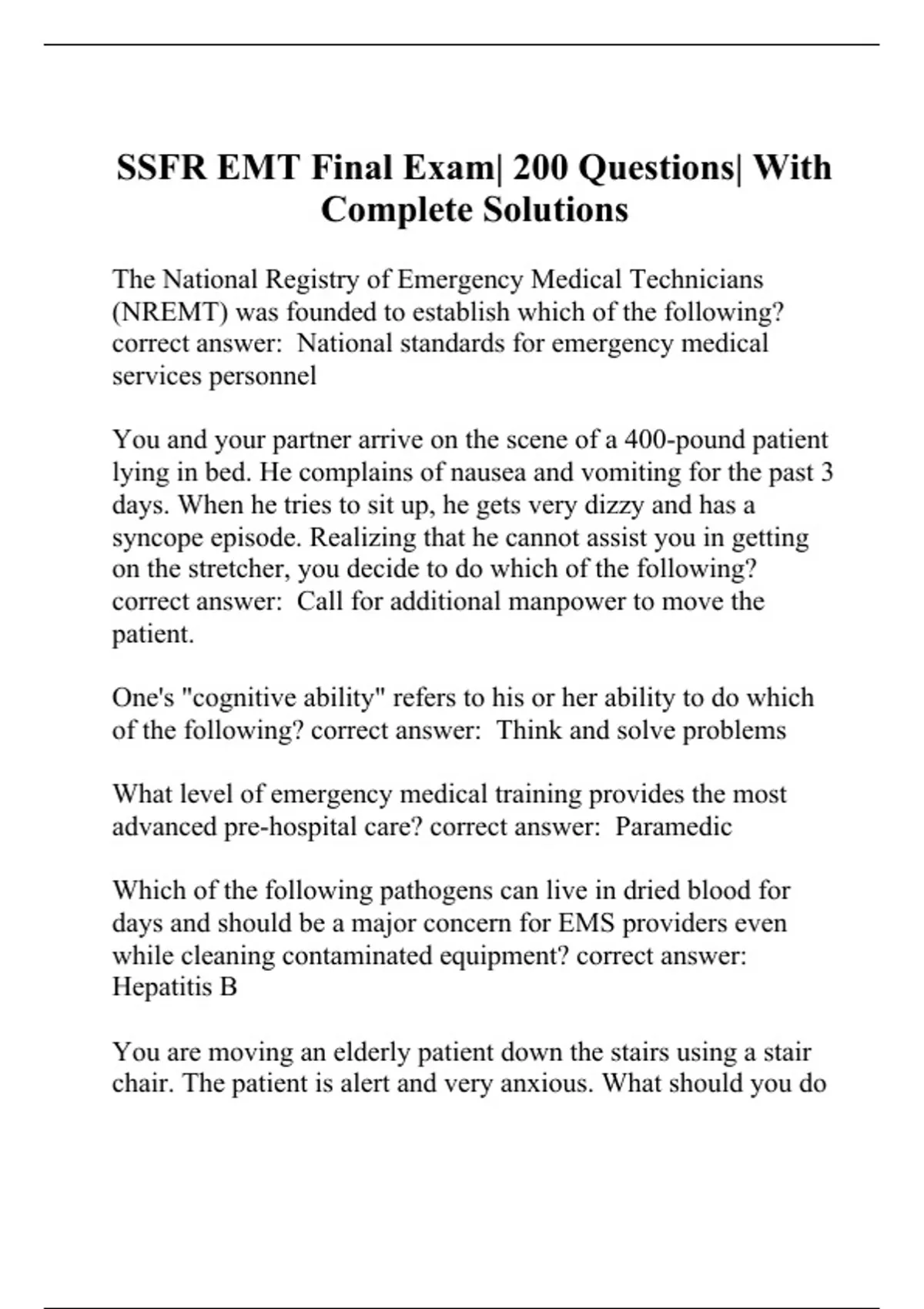 SSFR EMT Final Exam| 200 Questions| With Complete Solutions

The National Registry of Emergency Medical Technicians (NREMT) was founded to establish which of the following? correct answer:  National standards for emergency medical services personnel

You and your partner arrive on the scene of a 400-pound patient lying in bed. He complains of nausea and vomiting for the past 3 days. When he tries to sit up, he gets very dizzy and has a syncope episode. Realizing that he cannot assist you in getting on the stretcher, you decide to do which of the following? correct answer:  Call for additional manpower to move the patient.

One's "cognitive ability" refers to his or her ability to do which of the following? correct answer:  Think and solve problems

What level of emergency medical training provides the most advanced pre-hospital care? correct answer:  Paramedic

Which of the following pathogens can live in dried blood for days and should be a major concern for EMS providers even while cleaning contaminated equipment? correct answer: Hepatitis B

You are moving an elderly patient down the stairs using a stair chair. The patient is alert and very anxious. What should you do